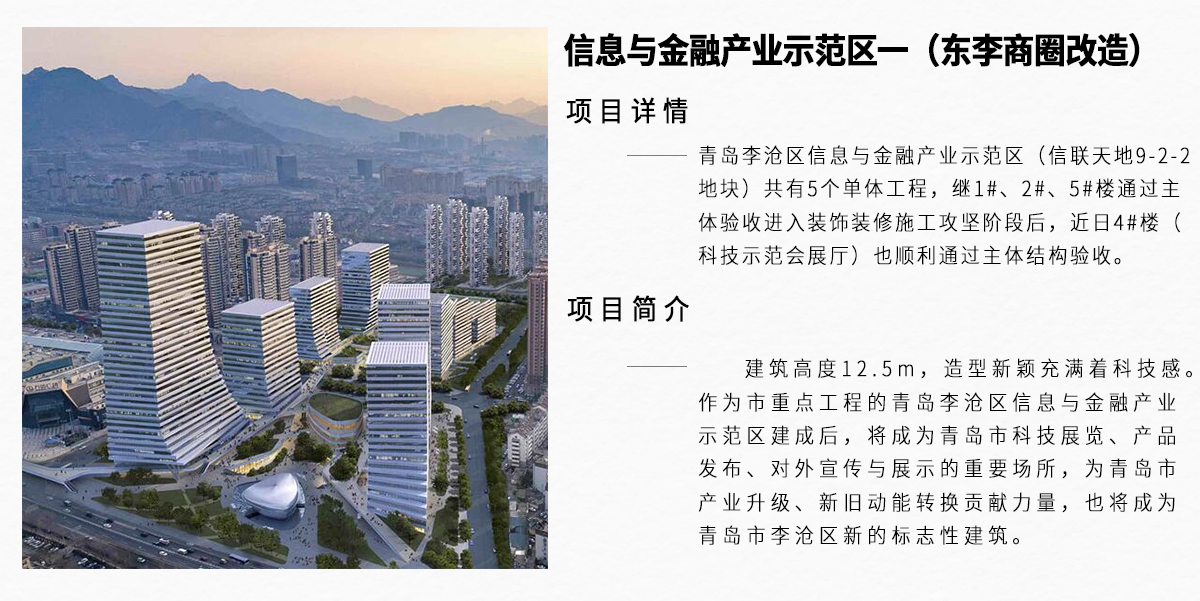 信息与金融产业示范区一（东李商圈改造）

项目详情

青岛李沧区信息与金融产业示范区（信联天地9-2-2地块）共有5个单体工程，继1#、2#、5#楼通过主体验收进入装饰装修施工攻坚阶段后，近日4#楼（科技示范会展厅）也顺利通过主体结构验收。

项目简介

建筑高度12.5m，造型新颖充满着科技感。作为市重点工程的青岛李沧区信息与金融产业示范区建成后，将成为青岛市科技展览、产品发布、对外宣传与展示的重要场所，为青岛市产业升级、新旧动能转换贡献力量，也将成为青岛市李沧区新的标志性建筑。